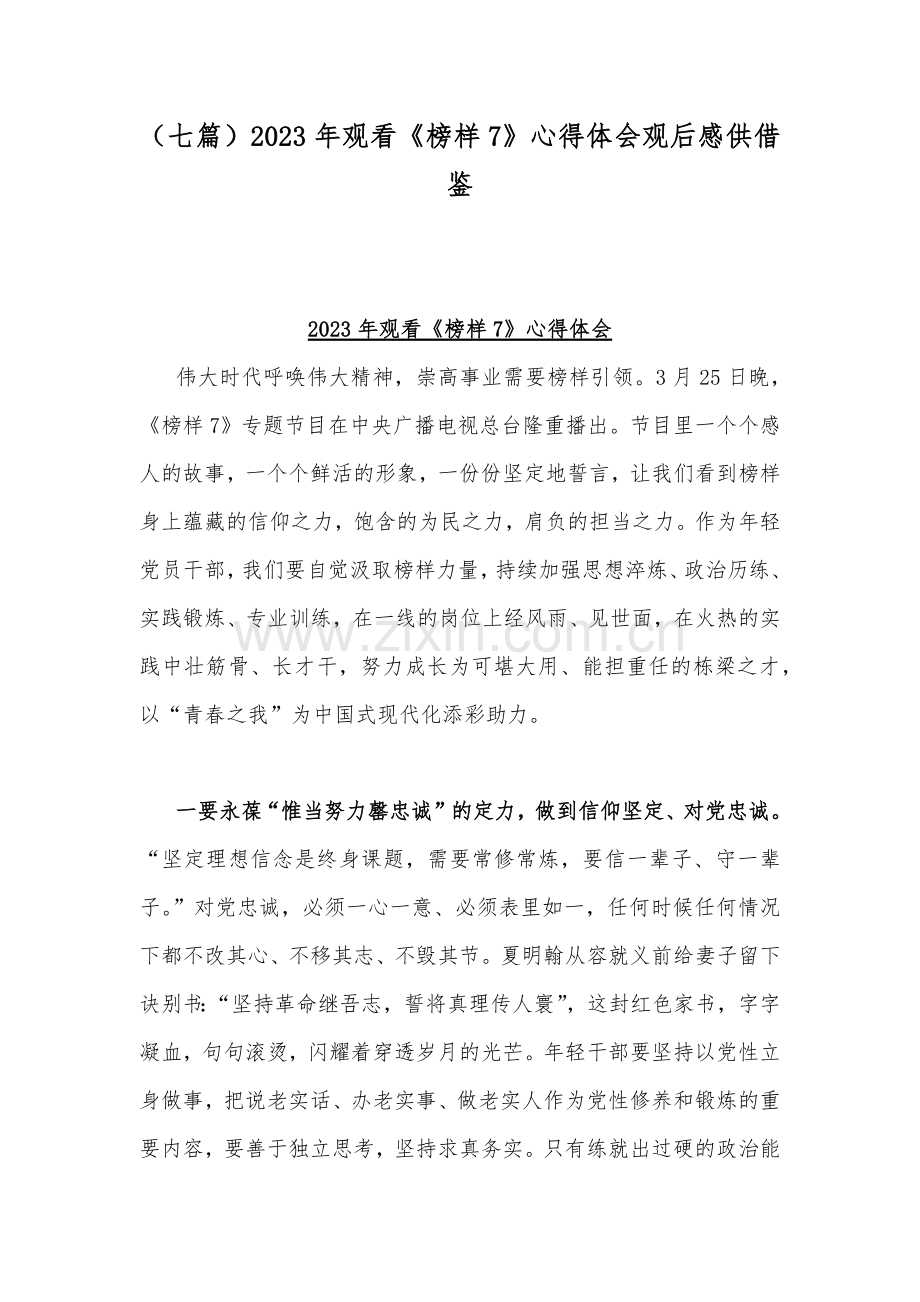 （七篇）2023年观看《榜样7》心得体会观后感供借鉴

2023年观看《榜样7》心得体会

伟大时代呼唤伟大精神，崇高事业需要榜样引领。3月25日晚，《榜样7》专题节目在中央广播电视总台隆重播出。节目里一个个感人的故事，一个个鲜活的形象，一份份坚定地誓言，让我们看到榜样身上蕴藏的信仰之力，饱含的为民之力，肩负的担当之力。作为年轻党员干部，我们要自觉汲取榜样力量，持续加强思想淬炼、政治历练、实践锻炼、专业训练，在一线的岗位上经风雨、见世面，在火热的实践中壮筋骨、长才干，努力成长为可堪大用、能担重任的栋梁之才，以“青春之我”为中国式现代化添彩助力。

一要永葆“惟当努力罄忠诚”的定力，做到信仰坚定、对党忠诚。“坚定理想信念是终身课题，需要常修常炼，要信一辈子、守一辈子。”对党忠诚，必须一心一意、必须表里如一，任何时候任何情况下都不改其心、不移其志、不毁其节。夏明翰从容就义前给妻子留下诀别书：“坚持革命继吾志，誓将真理传人寰”，这封红色家书，字字凝血，句句滚烫，闪耀着穿透岁月的光芒。年轻干部要坚持以党性立身做事，把说老实话、办老实事、做老实人作为党性修养和锻炼的重要内容，要善于独立思考，坚持求真务实。只有练就出过硬的政治能

www.zixin.com.cn